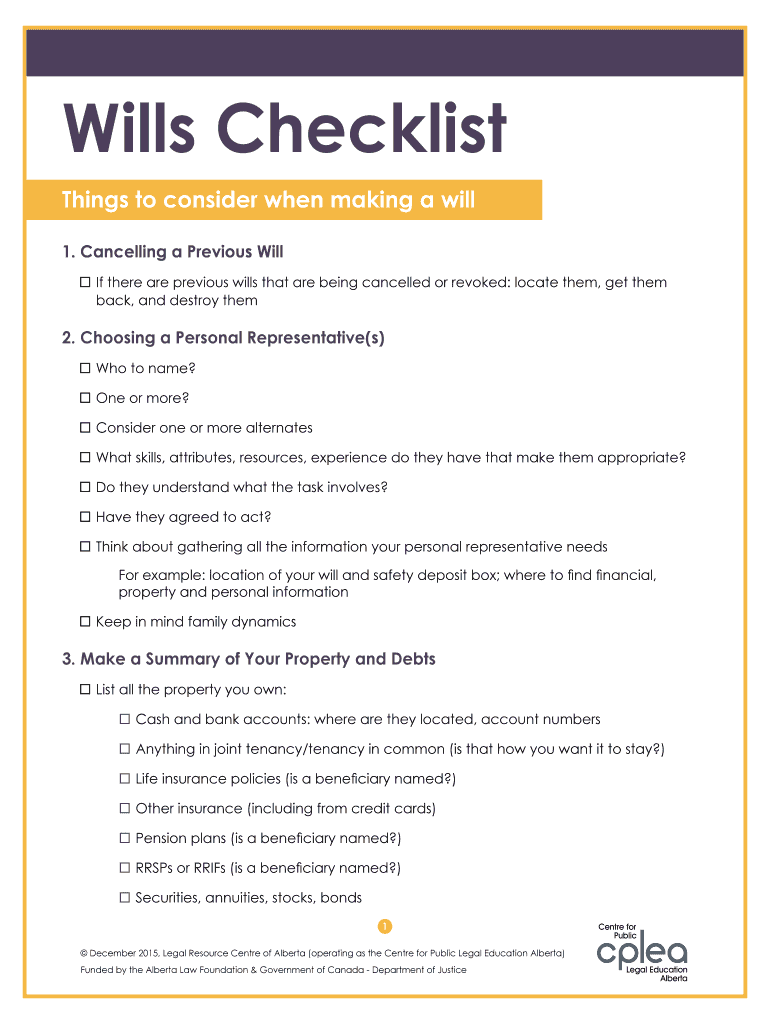 Wills Checklist

Things to consider when making a will

1. Cancelling a Previous Will

☐ If there are previous wills that are being cancelled or revoked: locate them, get them back, and destroy them

2. Choosing a Personal Representative(s)

☐ Who to name?

☐ One or more?

☐ Consider one or more alternates

☐ What skills, attributes, resources, experience do they have that make them appropriate?

☐ Do they understand what the task involves?

☐ Have they agreed to act?

☐ Think about gathering all the information your personal representative needs

For example: location of your will and safety deposit box; where to find financial, property and personal information

☐ Keep in mind family dynamics

3. Make a Summary of Your Property and Debts

☐ List all the property you own:

☐ Cash and bank accounts: where are they located, account numbers

☐ Anything in joint tenancy/tenancy in common (is that how you want it to stay?)

☐ Life insurance policies (is a beneficiary named?)

☐ Other insurance (including from credit cards)

☐ Pension plans (is a beneficiary named?)

☐ RRSPs or RRIFs (is a beneficiary named?)

☐ Securities, annuities, stocks, bonds

1

© December 2015, Legal Resource Centre of Alberta (operating as the Centre for Public Legal Education Alberta)

Funded by the Alberta Law Foundation & Government of Canada - Department of Justice

Centre for Public cplea Legal Education Alberta